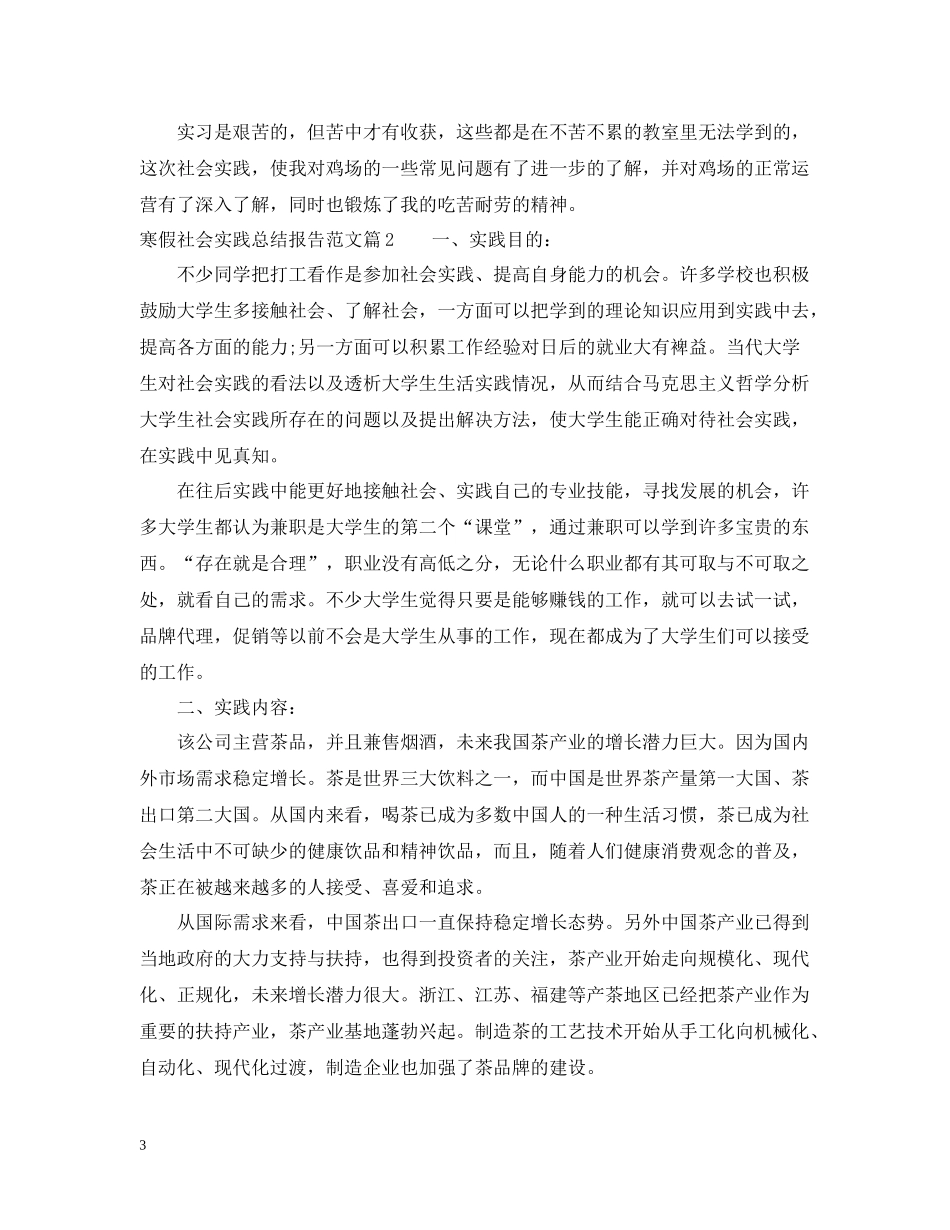 实习是艰苦的，但苦中才有收获，这些都是在不苦不累的教室里无法学到的，这次社会实践，使我对鸡场的一些常见问题有了进一步的了解，并对鸡场的正常运营有了深入了解，同时也锻炼了我的吃苦耐劳的精神。

寒假社会实践总结报告范文篇2　　一、实践目的：

不少同学把打工看作是参加社会实践、提高自身能力的机会。许多学校也积极鼓励大学生多接触社会、了解社会，一方面可以把学到的理论知识应用到实践中去，提高各方面的能力;另一方面可以积累工作经验对日后的就业大有裨益。当代大学生对社会实践的看法以及透析大学生生活实践情况，从而结合马克思主义哲学分析大学生社会实践所存在的问题以及提出解决方法，使大学生能正确对待社会实践，在实践中见真知。

在往后实践中能更好地接触社会、实践自己的专业技能，寻找发展的机会，许多大学生都认为兼职是大学生的第二个“课堂”，通过兼职可以学到许多宝贵的东西。“存在就是合理”，职业没有高低之分，无论什么职业都有其可取与不可取之处，就看自己的需求。不少大学生觉得只要是能够赚钱的工作，就可以去试一试，品牌代理，促销等以前不会是大学生从事的工作，现在都成为了大学生们可以接受的工作。

二、实践内容：

该公司主营茶品，并且兼售烟酒，未来我国茶产业的增长潜力巨大。因为国内外市场需求稳定增长。茶是世界三大饮料之一，而中国是世界茶产量第一大国、茶出口第二大国。从国内来看，喝茶已成为多数中国人的一种生活习惯，茶已成为社会生活中不可缺少的健康饮品和精神饮品，而且，随着人们健康消费观念的普及，茶正在被越来越多的人接受、喜爱和追求。

从国际需求来看，中国茶出口一直保持稳定增长态势。另外中国茶产业已得到当地政府的大力支持与扶持，也得到投资者的关注，茶产业开始走向规模化、现代化、正规化，未来增长潜力很大。浙江、江苏、福建等产茶地区已经把茶产业作为重要的扶持产业，茶产业基地蓬勃兴起。制造茶的工艺技术开始从手工化向机械化、自动化、现代化过渡，制造企业也加强了茶品牌的建设。

3